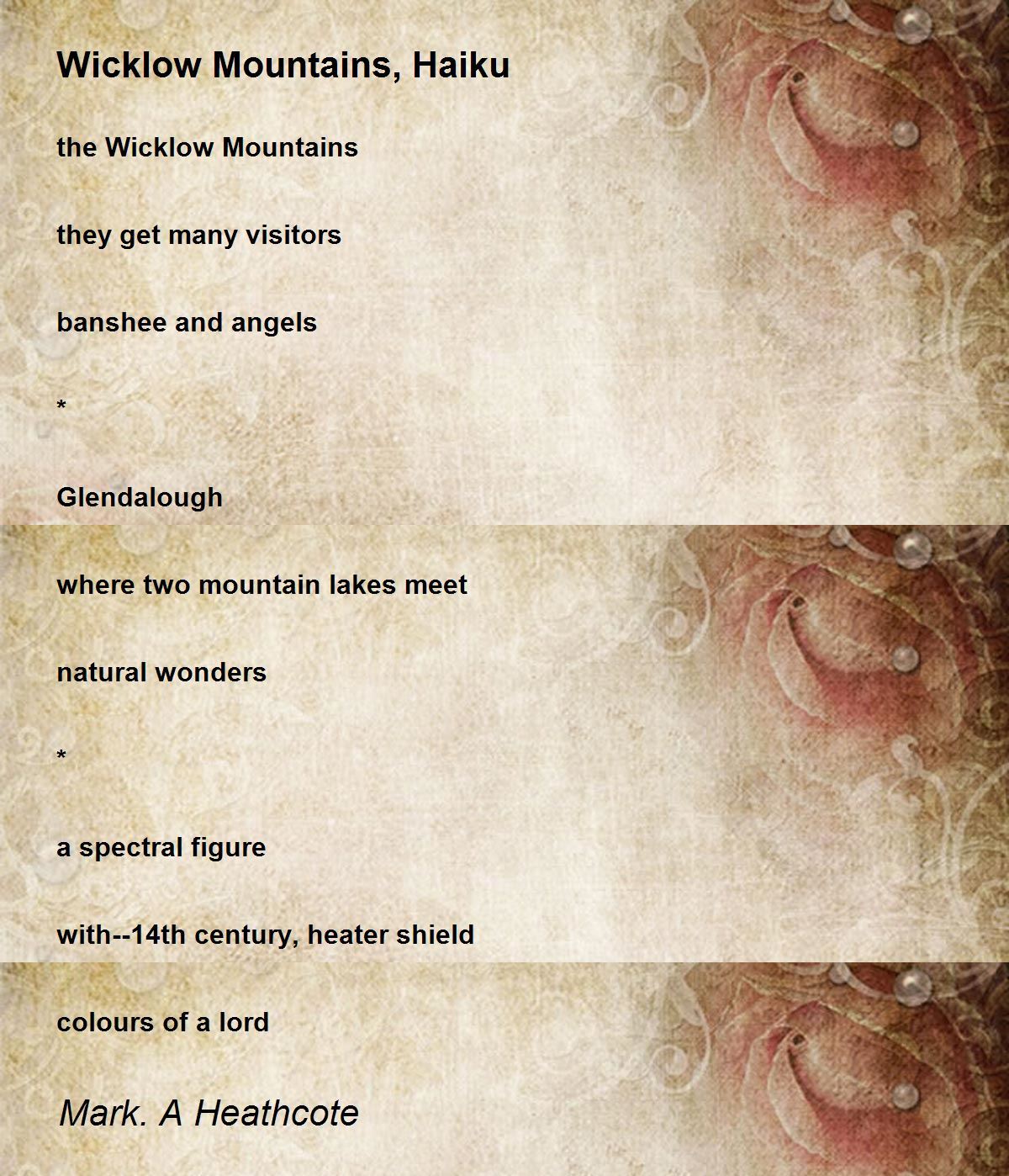 Wicklow Mountains, Haiku

the Wicklow Mountains

they get many visitors

banshee and angels

*

Glendalough

where two mountain lakes meet

natural wonders

*

a spectral figure

with--14th century, heater shield

colours of a lord

Mark. A Heathcote